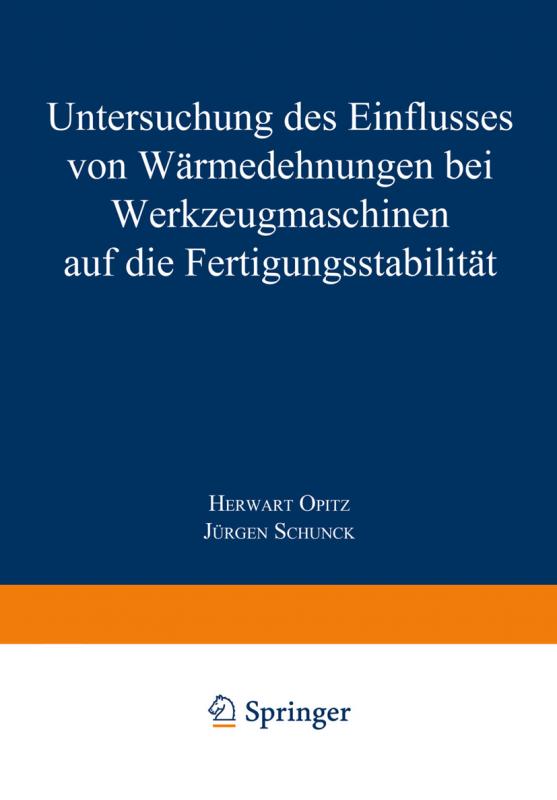 Untersuchung des Einflusses von Wärmedehnungen bei Werkzeugmaschinen auf die Fertigungsstabilität

Herwart Opitz
Jürgen Schunck

Springer